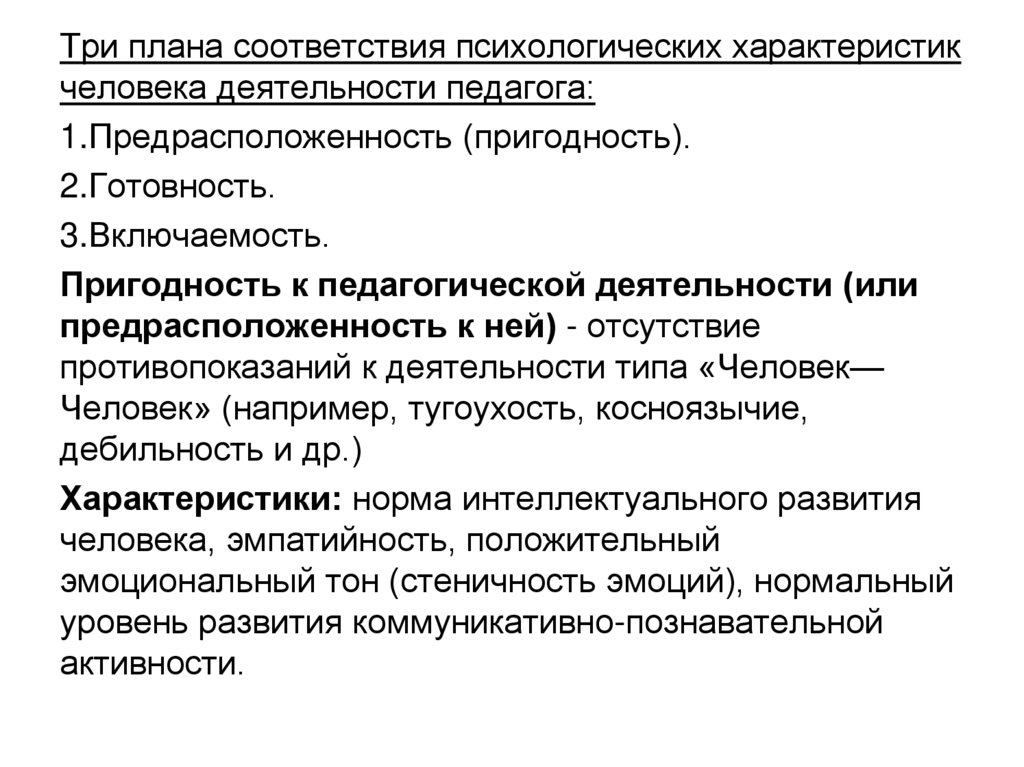 Три плана соответствия психологических характеристик человека деятельности педагога:

1.Предрасположенность (пригодность).

2.Готовность.

3.Включаемость.

Пригодность к педагогической деятельности (или предрасположенность к ней) - отсутствие противопоказаний к деятельности типа «Человек—Человек» (например, тугоухость, косноязычие, дебильность и др.)

Характеристики: норма интеллектуального развития человека, эмпатийность, положительный эмоциональный тон (стеничность эмоций), нормальный уровень развития коммуникативно-познавательной активности.